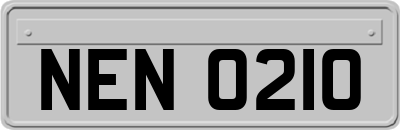 NEN 0210